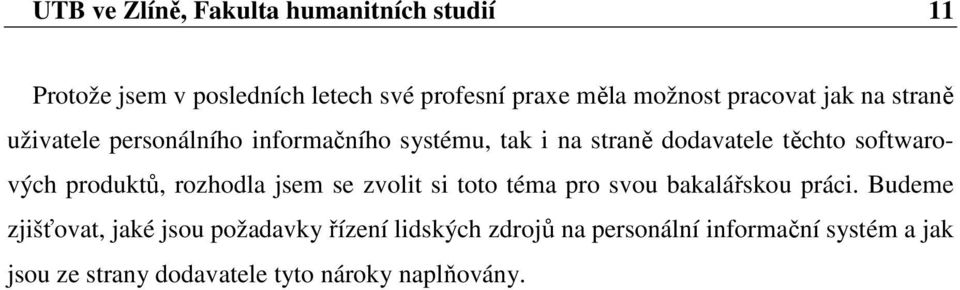 UTB ve Zlíně, Fakulta humanitních studií 11

Protože jsem v posledních letech své profesní praxe měla možnost pracovat jak na straně uživatele personálního informačního systému, tak i na straně dodavatele těchto softwarových produktů, rozhodla jsem se zvolit si toto téma pro svou bakalářskou práci. Budeme zjišťovat, jaké jsou požadavky řízení lidských zdrojů na personální informační systém a jak jsou ze strany dodavatele tyto nároky naplňovány.